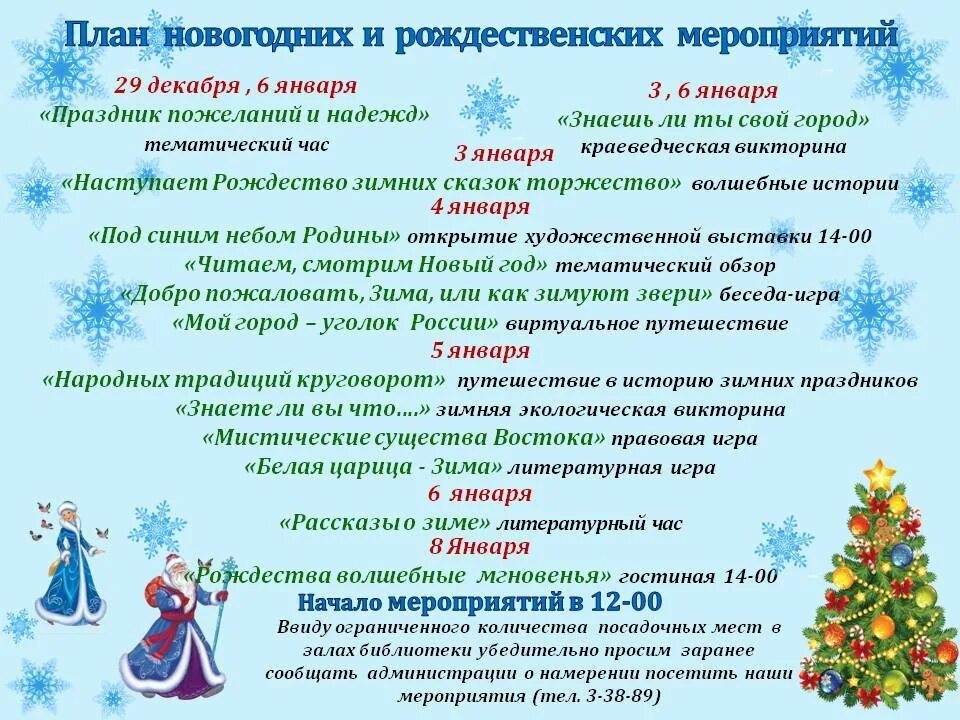 План новогодних и рождественских мероприятий

29 декабря , 6 января
«Праздник пожеланий и надежд»
тематический час

3 , 6 января
«Знаешь ли ты свой город»
краеведческая викторина

3 января
«Наступает Рождество зимних сказок торжество» волшебные истории

4 января
«Под синим небом Родины» открытие художественной выставки 14-00
«Читаем, смотрим Новый год» тематический обзор
«Добро пожаловать, Зима, или как зимуют звери» беседа-игра
«Мой город – уголок России» виртуальное путешествие

5 января
«Народных традиций круговорот» путешествие в историю зимних праздников
«Знаете ли вы что….» зимняя экологическая викторина
«Мистические существа Востока» правовая игра
«Белая царица - Зима» литературная игра

6 января
«Рассказы о зиме» литературный час

8 Января
«Рождества волшебные мгновенья» гостиная 14-00

Начало мероприятий в 12-00

Ввиду ограниченного количества посадочных мест в залах библиотеки убедительно просим заранее сообщать администрации о намерении посетить наши мероприятия (тел. 3-38-89)